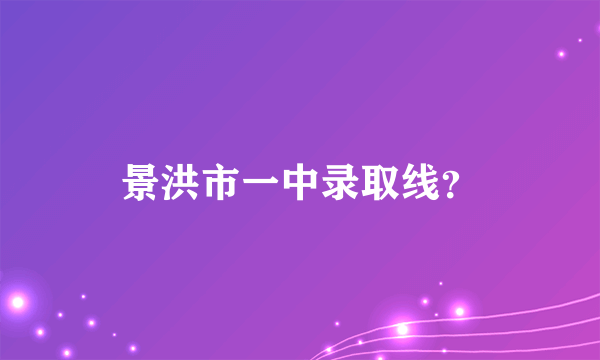 景洪市一中录取线?